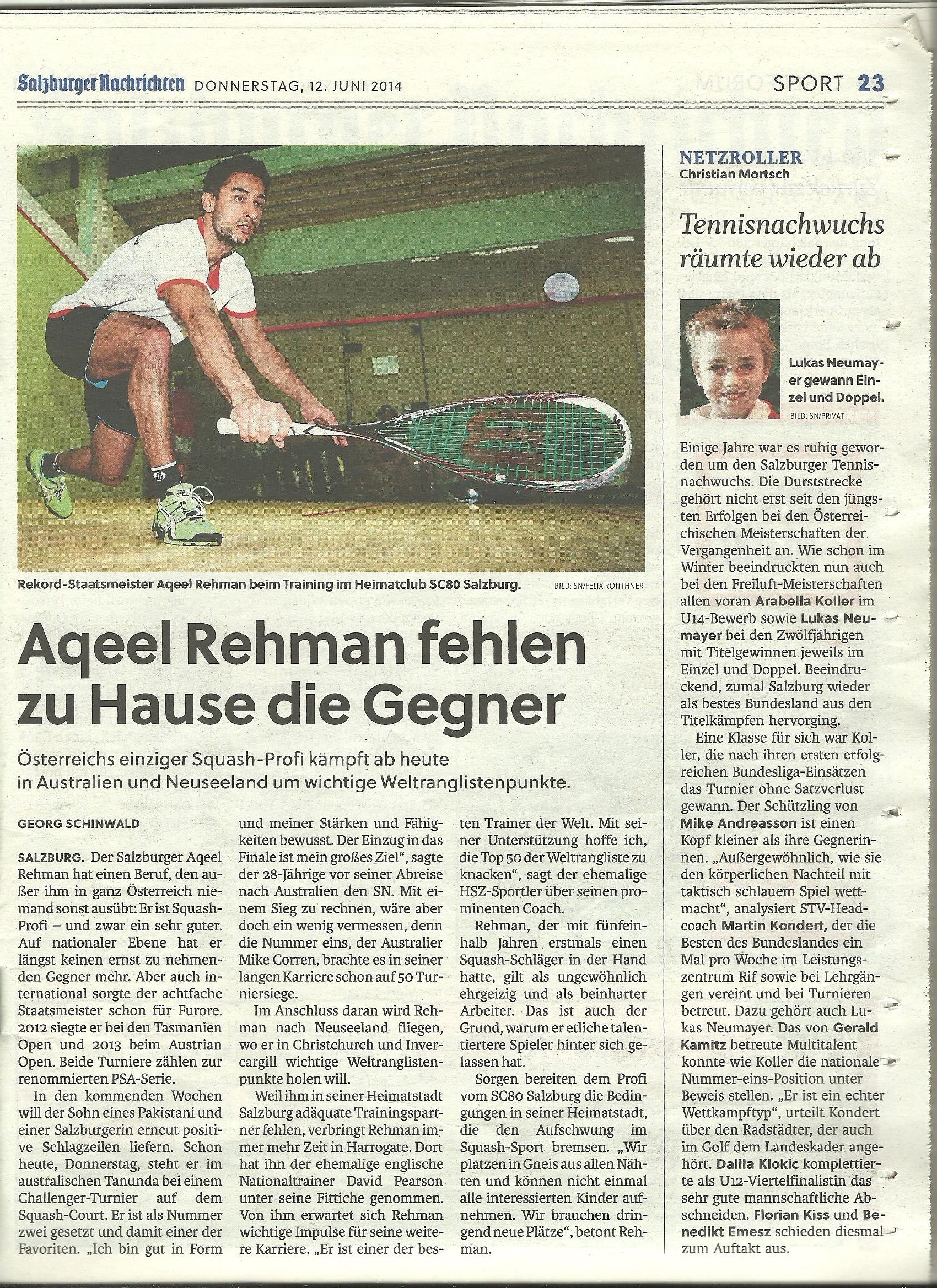 Salzburger Nachrichten DONNERSTAG, 12. JUNI 2014

SPORT 23

Rekord-Staatsmeister Aqeel Rehman beim Training im Heimatclub SC80 Salzburg. BILD: SN/FELIX ROITTHNER

Aqeel Rehman fehlen zu Hause die Gegner

Österreichs einziger Squash-Profi kämpft ab heute in Australien und Neuseeland um wichtige Weltranglistenpunkte.

GEORG SCHINWALD

SALZBURG. Der Salzburger Aqeel Rehman hat einen Beruf, den außer ihm in ganz Österreich niemand sonst ausübt: Er ist Squash-Profi – und zwar ein sehr guter. Auf nationaler Ebene hat er längst keinen ernst zu nehmenden Gegner mehr. Aber auch international sorgte der achtfache Staatsmeister schon für Furore. 2012 siegte er bei den Tasmanien Open und 2013 beim Austrian Open. Beide Turniere zählen zur renommierten PSA-Serie.

In den kommenden Wochen will der Sohn eines Pakistani und einer Salzburgerin erneut positive Schlagzeilen liefern. Schon heute, Donnerstag, steht er im australischen Tanunda bei einem Challenger-Turnier auf dem Squash-Court. Er ist als Nummer zwei gesetzt und damit einer der Favoriten. „Ich bin gut in Form und meiner Stärken und Fähigkeiten bewusst. Der Einzug in das Finale ist mein großes Ziel“, sagte der 28-Jährige vor seiner Abreise nach Australien den SN. Mit einem Sieg zu rechnen, wäre aber doch ein wenig vermessen, denn die Nummer eins, der Australier Mike Corren, brachte es in seiner langen Karriere schon auf 50 Turniersiege.

Im Anschluss daran wird Rehman nach Neuseeland fliegen, wo er in Christchurch und Invercargill wichtige Weltranglistenpunkte holen will.

Weil ihm in seiner Heimatstadt Salzburg adäquate Trainingspartner fehlen, verbringt Rehman immer mehr Zeit in Harrogate. Dort hat ihn der ehemalige englische Nationaltrainer David Pearson unter seine Fittiche genommen. Von ihm erwartet sich Rehman wichtige Impulse für seine weitere Karriere. „Er ist einer der besten Trainer der Welt. Mit seiner Unterstützung hoffe ich, die Top 50 der Weltrangliste zu knacken“, sagt der ehemalige HSZ-Sportler über seinen prominenten Coach.

Rehman, der mit fünfeinhalb Jahren erstmals einen Squash-Schläger in der Hand hatte, gilt als ungewöhnlich ehrgeizig und als beinharter Arbeiter. Das ist auch der Grund, warum er etliche talentiertere Spieler hinter sich gelassen hat.

Sorgen bereiten dem Profi vom SC80 Salzburg die Bedingungen in seiner Heimatstadt, die den Aufschwung im Squash-Sport bremsen. „Wir platzen in Gneis aus allen Nähten und können nicht einmal alle interessierten Kinder aufnehmen. Wir brauchen dringend neue Plätze“, betont Rehman.

NETZROLLER
Christian Mortsch

Tennisnachwuchs räumte wieder ab

Lukas Neumayer gewann Einzel und Doppel. BILD: SN/PRIVAT

Einige Jahre war es ruhig geworden um den Salzburger Tennisnachwuchs. Die Durststrecke gehört nicht erst seit den jüngsten Erfolgen bei den Österreichischen Meisterschaften der Vergangenheit an. Wie schon im Winter beeindruckten nun auch bei den Freiluft-Meisterschaften allen voran Arabella Koller im U14-Bewerb sowie Lukas Neumayer bei den Zwölfjährigen mit Titelgewinnen jeweils im Einzel und Doppel. Beeindruckend, zumal Salzburg wieder als bestes Bundesland aus den Titelkämpfen hervorging.

Eine Klasse für sich war Koller, die nach ihren ersten erfolgreichen Bundesliga-Einsätzen das Turnier ohne Satzverlust gewann. Der Schützling von Mike Andreasson ist einen Kopf kleiner als ihre Gegnerinnen. „Außergewöhnlich, wie sie den körperlichen Nachteil mit taktisch schlauem Spiel wettmacht“, analysiert STV-Headcoach Martin Kondert, der die Besten des Bundeslandes ein Mal pro Woche im Leistungszentrum Rif sowie bei Lehrgängen vereint und bei Turnieren betreut. Dazu gehört auch Lukas Neumayer. Das von Gerald Kamitz betreute Multitalent konnte wie Koller die nationale Nummer-eins-Position unter Beweis stellen. „Er ist ein echter Wettkampftyp“, urteilt Kondert über den Radstädter, der auch im Golf dem Landeskader angehört. Dalila Klokic komplettierte als U12-Viertelfinalistin das sehr gute mannschaftliche Abschneiden. Florian Kiss und Benedikt Emesz schieden diesmal zum Auftakt aus.